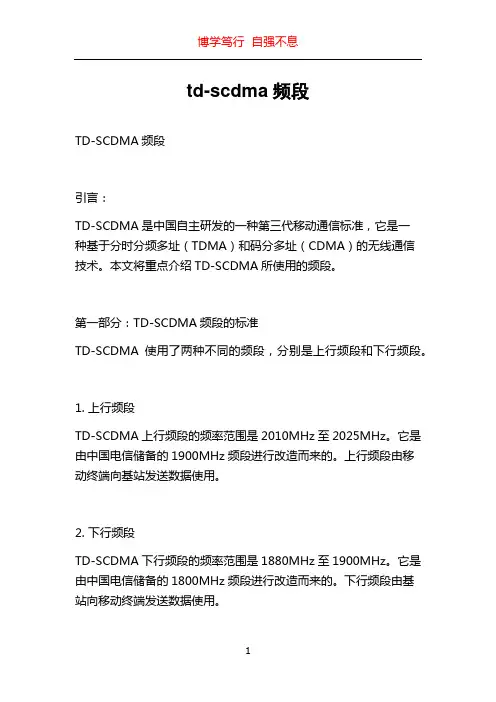 博学笃行 自强不息

td-scdma 频段

TD-SCDMA 频段

引言：

TD-SCDMA 是中国自主研发的一种第三代移动通信标准，它是一种基于分时分频多址（TDMA）和码分多址（CDMA）的无线通信技术。本文将重点介绍 TD-SCDMA 所使用的频段。

第一部分：TD-SCDMA 频段的标准

TD-SCDMA 使用了两种不同的频段，分别是上行频段和下行频段。

1. 上行频段

TD-SCDMA 上行频段的频率范围是 2010MHz 至 2025MHz。它是由中国电信储备的 1900MHz 频段进行改造而来的。上行频段由移动终端向基站发送数据使用。

2. 下行频段

TD-SCDMA 下行频段的频率范围是 1880MHz 至 1900MHz。它是由中国电信储备的 1800MHz 频段进行改造而来的。下行频段由基站向移动终端发送数据使用。

1